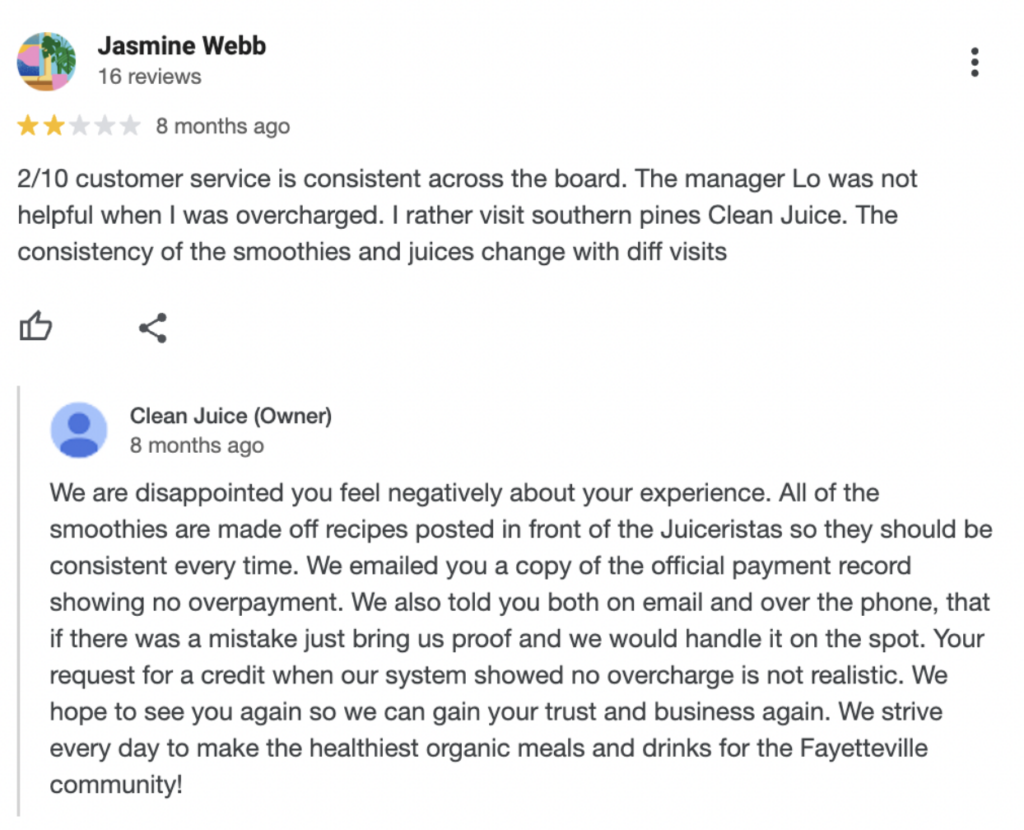 Jasmine Webb
16 reviews

8 months ago

2/10 customer service is consistent across the board. The manager Lo was not helpful when I was overcharged. I rather visit southern pines Clean Juice. The consistency of the smoothies and juices change with diff visits

Clean Juice (Owner)
8 months ago

We are disappointed you feel negatively about your experience. All of the smoothies are made off recipes posted in front of the Juiceristas so they should be consistent every time. We emailed you a copy of the official payment record showing no overpayment. We also told you both on email and over the phone, that if there was a mistake just bring us proof and we would handle it on the spot. Your request for a credit when our system showed no overcharge is not realistic. We hope to see you again so we can gain your trust and business again. We strive every day to make the healthiest organic meals and drinks for the Fayetteville community!